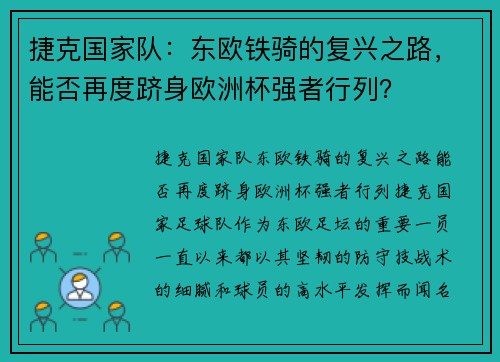 捷克国家队：东欧铁骑的复兴之路，能否再度跻身欧洲杯强者行列？

捷克国家队东欧铁骑的复兴之路能否再度跻身欧洲杯强者行列捷克国家足球队作为东欧足坛的重要一员一直以来都以其坚韧的防守技战术的细腻和球员的高水平发挥而闻名